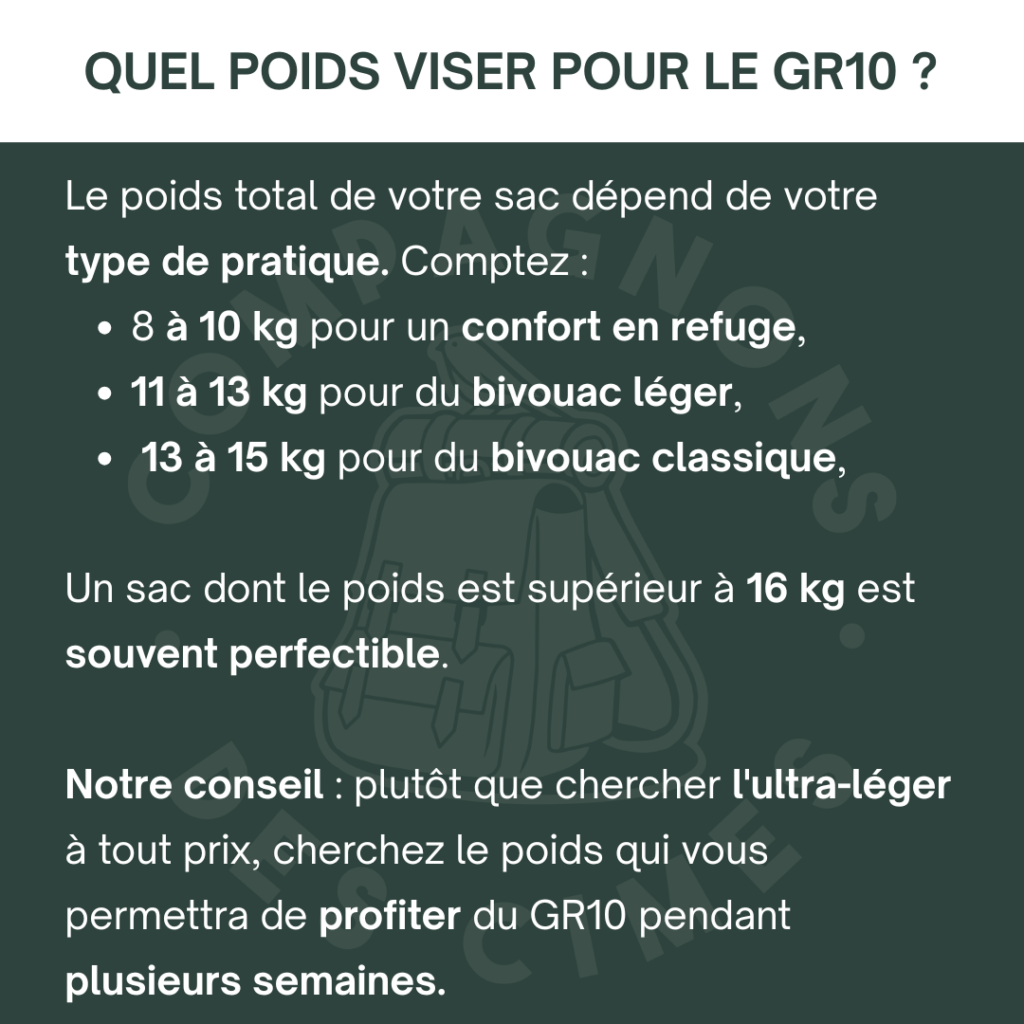 QUEL POIDS VISER POUR LE GR10 ?

Le poids total de votre sac dépend de votre type de pratique. Comptez :

• 8 à 10 kg pour un confort en refuge,
• 11 à 13 kg pour du bivouac léger,
• 13 à 15 kg pour du bivouac classique,

Un sac dont le poids est supérieur à 16 kg est souvent perfectible.

Notre conseil : plutôt que chercher l'ultra-léger à tout prix, cherchez le poids qui vous permettra de profiter du GR10 pendant plusieurs semaines.

COMPAGNONS DES CIMES